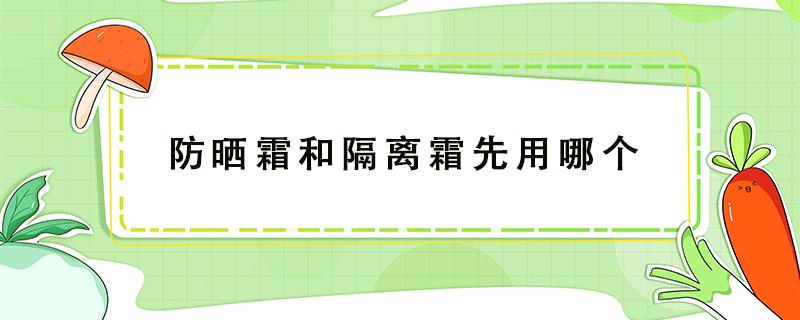 防晒霜和隔离霜先用哪个